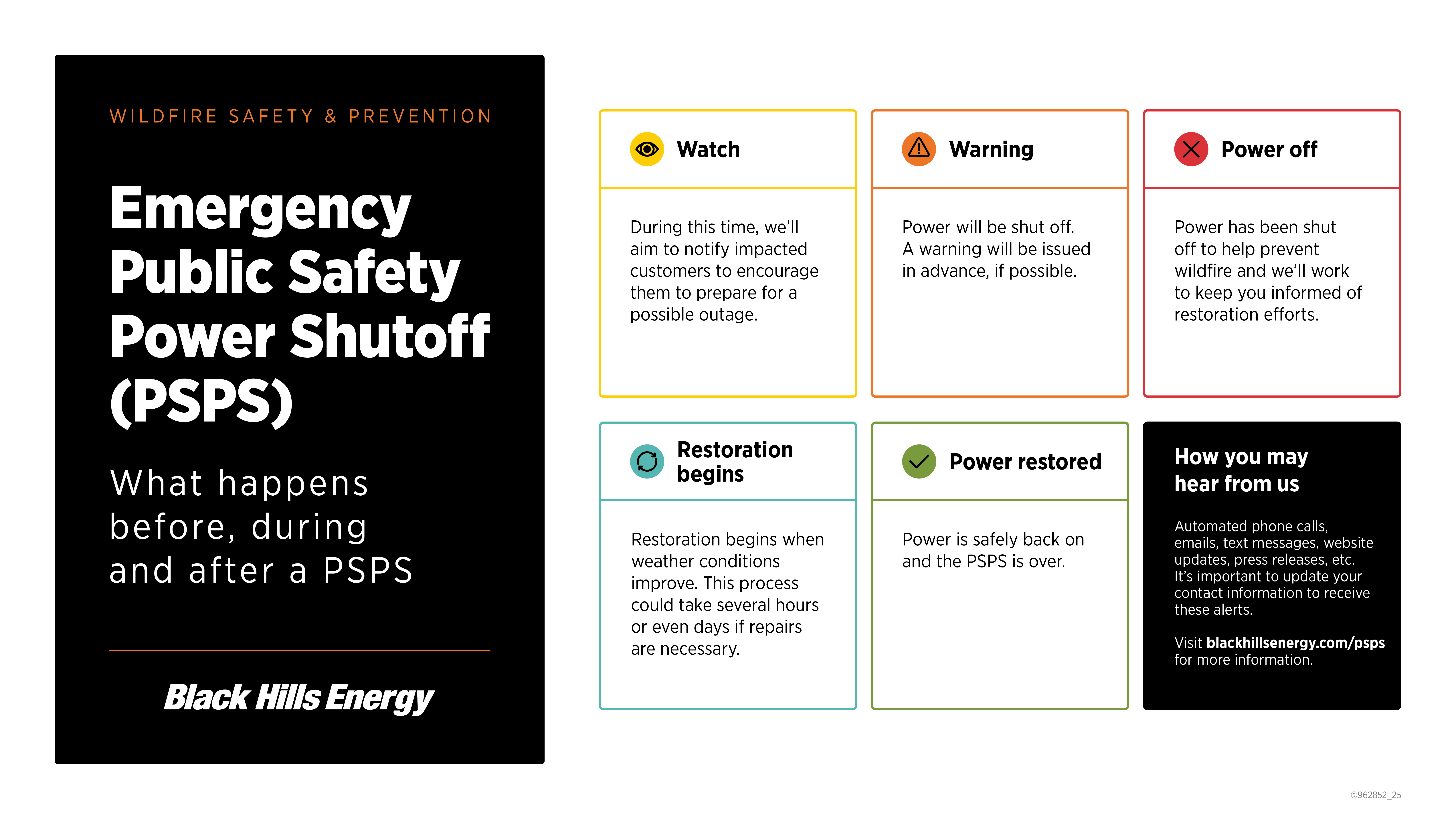 WILDFIRE SAFETY & PREVENTION

Emergency Public Safety Power Shutoff (PSPS)

What happens before, during and after a PSPS

Black Hills Energy

Watch

During this time, we'll aim to notify impacted customers to encourage them to prepare for a possible outage.

Warning

Power will be shut off. A warning will be issued in advance, if possible.

Power off

Power has been shut off to help prevent wildfire and we'll work to keep you informed of restoration efforts.

Restoration begins

Restoration begins when weather conditions improve. This process could take several hours or even days if repairs are necessary.

Power restored

Power is safely back on and the PSPS is over.

How you may hear from us

Automated phone calls, emails, text messages, website updates, press releases, etc. It's important to update your contact information to receive these alerts.

Visit blackhillsenergy.com/psps for more information.

©962852_25